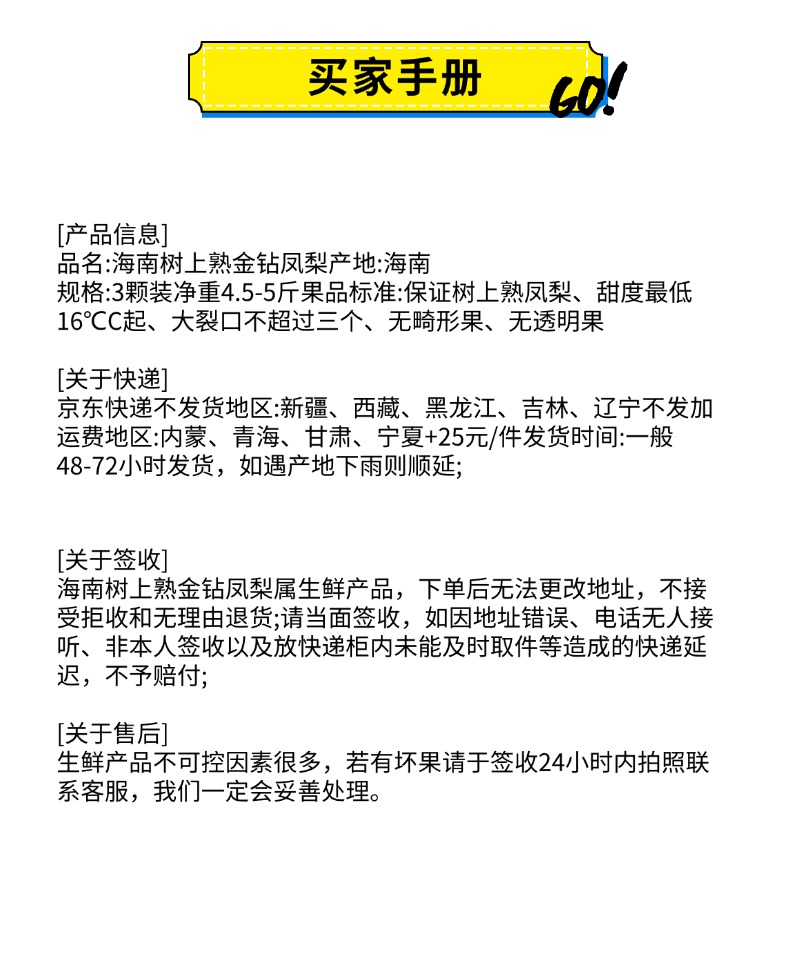 买家手册

GO!

[产品信息]
品名:海南树上熟金钻凤梨产地:海南
规格:3颗装净重4.5-5斤果品标准:保证树上熟凤梨、甜度最低16℃C起、大裂口不超过三个、无畸形果、无透明果

[关于快递]
京东快递不发货地区:新疆、西藏、黑龙江、吉林、辽宁不发加运费地区:内蒙、青海、甘肃、宁夏+25元/件发货时间:一般48-72小时发货，如遇产地下雨则顺延;

[关于签收]
海南树上熟金钻凤梨属生鲜产品，下单后无法更改地址，不接受拒收和无理由退货;请当面签收，如因地址错误、电话无人接听、非本人签收以及放快递柜内未能及时取件等造成的快递延迟，不予赔付;

[关于售后]
生鲜产品不可控因素很多，若有坏果请于签收24小时内拍照联系客服，我们一定会妥善处理。